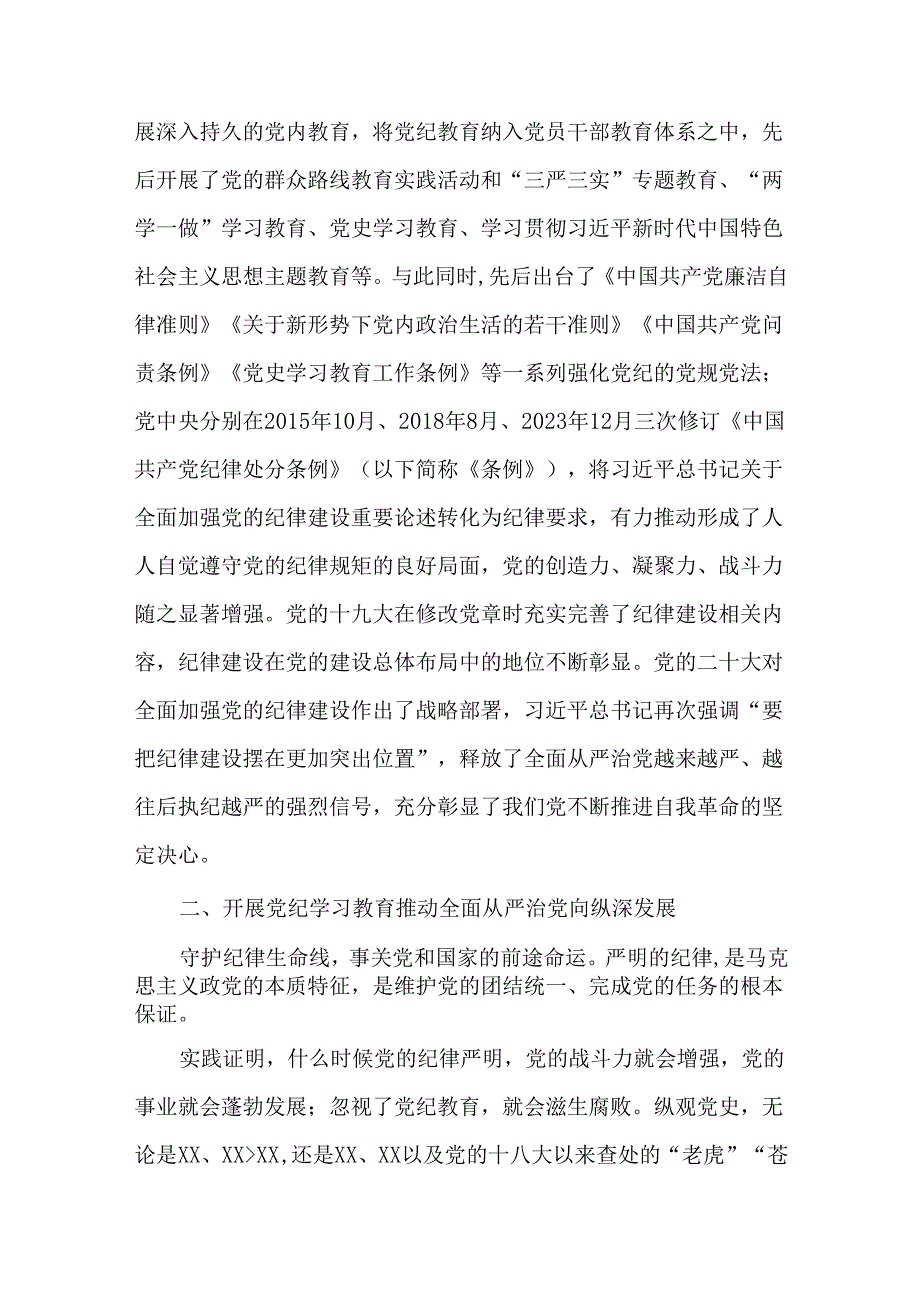 展深入持久的党内教育，将党纪教育纳入党员干部教育体系之中，先后开展了党的群众路线教育实践活动和“三严三实”专题教育、“两学一做”学习教育、党史学习教育、学习贯彻习近平新时代中国特色社会主义思想主题教育等。与此同时,先后出台了《中国共产党廉洁自律准则》《关于新形势下党内政治生活的若干准则》《中国共产党问责条例》《党史学习教育工作条例》等一系列强化党纪的党规党法；党中央分别在2015年10月、2018年8月、2023年12月三次修订《中国共产党纪律处分条例》（以下简称《条例》），将习近平总书记关于全面加强党的纪律建设重要论述转化为纪律要求，有力推动形成了人人自觉遵守党的纪律规矩的良好局面，党的创造力、凝聚力、战斗力随之显著增强。党的十九大在修改党章时充实完善了纪律建设相关内容，纪律建设在党的建设总体布局中的地位不断彰显。党的二十大对全面加强党的纪律建设作出了战略部署，习近平总书记再次强调“要把纪律建设摆在更加突出位置”，释放了全面从严治党越来越严、越往后执纪越严的强烈信号，充分彰显了我们党不断推进自我革命的坚定决心。

二、开展党纪学习教育推动全面从严治党向纵深发展

守护纪律生命线，事关党和国家的前途命运。严明的纪律，是马克思主义政党的本质特征，是维护党的团结统一、完成党的任务的根本保证。

实践证明，什么时候党的纪律严明，党的战斗力就会增强，党的事业就会蓬勃发展；忽视了党纪教育，就会滋生腐败。纵观党史，无论是XX、XX>XX,还是XX、XX以及党的十八大以来查处的“老虎”“苍